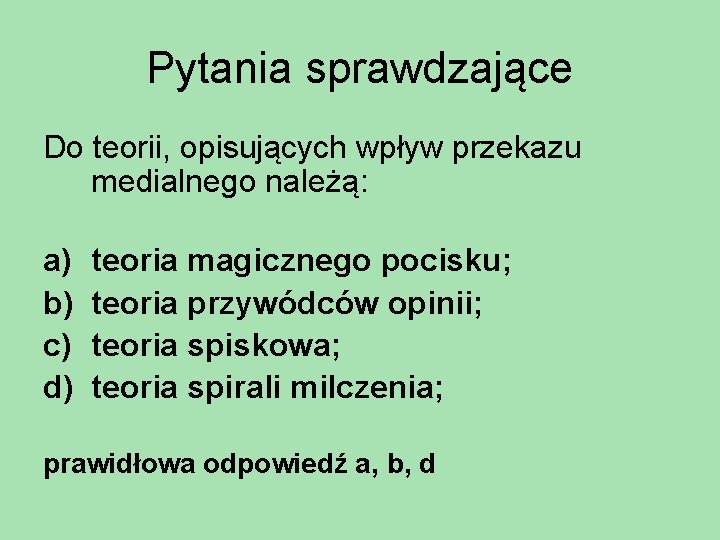 Pytania sprawdzające

Do teorii, opisujących wpływ przekazu medialnego należą:

a) teoria magicznego pocisku;
b) teoria przywódców opinii;
c) teoria spiskowa;
d) teoria spirali milczenia;

prawidłowa odpowiedź a, b, d